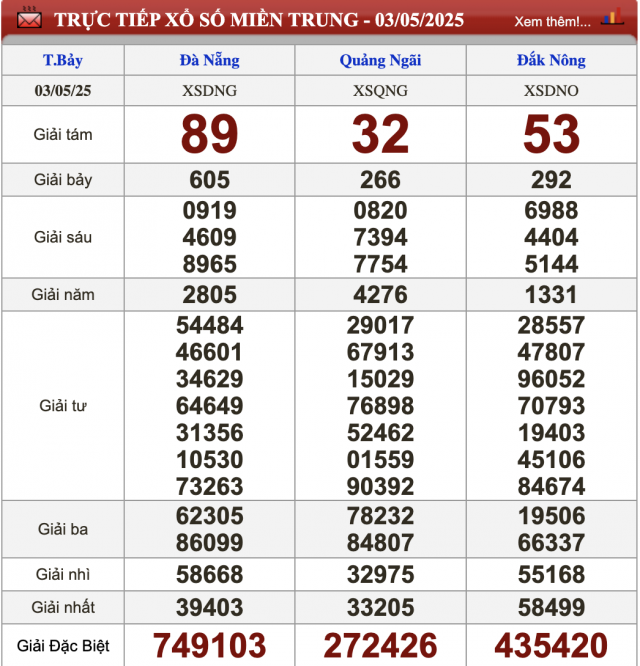 TRỰC TIẾP XỔ SỐ MIỀN TRUNG - 03/05/2025 Xem thêm!...

| T.Bảy | Đà Nẵng | Quảng Ngãi | Đắk Nông |
|---|---|---|---|
| 03/05/25 | XSDNG | XSQNG | XSDNO |
| Giải tám | 89 | 32 | 53 |
| Giải bảy | 605 | 266 | 292 |
| Giải sáu | 0919 4609 8965 | 0820 7394 7754 | 6988 4404 5144 |
| Giải năm | 2805 | 4276 | 1331 |
| Giải tư | 54484 46601 34629 64649 31356 10530 73263 | 29017 67913 15029 76898 52462 01559 90392 | 28557 47807 96052 70793 19403 45106 84674 |
| Giải ba | 62305 86099 | 78232 84807 | 19506 66337 |
| Giải nhì | 58668 | 32975 | 55168 |
| Giải nhất | 39403 | 33205 | 58499 |
| Giải Đặc Biệt | 749103 | 272426 | 435420 |